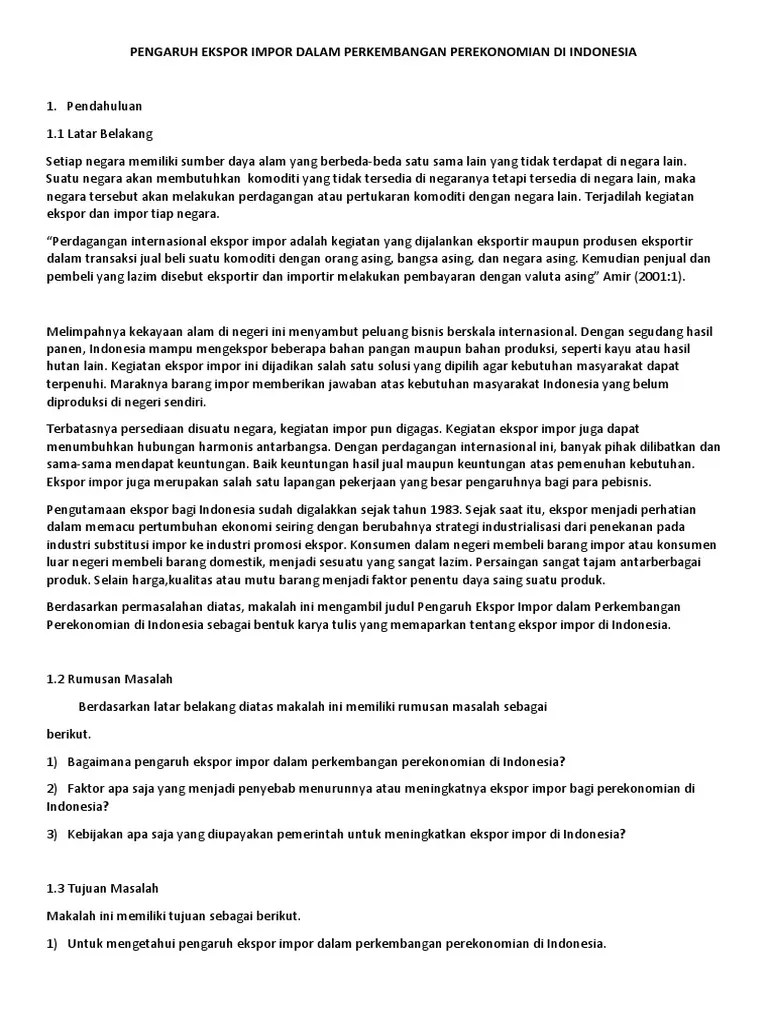 PENGARUH EKSPOR IMPOR DALAM PERKEMBANGAN PEREKONOMIAN DI INDONESIA

1. Pendahuluan

1.1 Latar Belakang

Setiap negara memiliki sumber daya alam yang berbeda-beda satu sama lain yang tidak terdapat di negara lain. Suatu negara akan membutuhkan komoditi yang tidak tersedia di negaranya tetapi tersedia di negara lain, maka negara tersebut akan melakukan perdagangan atau pertukaran komoditi dengan negara lain. Terjadilah kegiatan ekspor dan impor tiap negara.

"Perdagangan internasional ekspor impor adalah kegiatan yang dijalankan eksportir maupun produsen eksportir dalam transaksi jual beli suatu komoditi dengan orang asing, bangsa asing, dan negara asing. Kemudian penjual dan pembeli yang lazim disebut eksportir dan importir melakukan pembayaran dengan valuta asing" Amir (2001:1).

Melimpahnya kekayaan alam di negeri ini menyambut peluang bisnis berskala internasional. Dengan segudang hasil panen, Indonesia mampu mengekspor beberapa bahan pangan maupun bahan produksi, seperti kayu atau hasil hutan lain. Kegiatan ekspor impor ini dijadikan salah satu solusi yang dipilih agar kebutuhan masyarakat dapat terpenuhi. Maraknya barang impor memberikan jawaban atas kebutuhan masyarakat Indonesia yang belum diproduksi di negeri sendiri.

Terbatasnya persediaan disuatu negara, kegiatan impor pun digagas. Kegiatan ekspor impor juga dapat menumbuhkan hubungan harmonis antarbangsa. Dengan perdagangan internasional ini, banyak pihak dilibatkan dan sama-sama mendapat keuntungan. Baik keuntungan hasil jual maupun keuntungan atas pemenuhan kebutuhan. Ekspor impor juga merupakan salah satu lapangan pekerjaan yang besar pengaruhnya bagi para pebisnis.

Pengutamaan ekspor bagi Indonesia sudah digalakkan sejak tahun 1983. Sejak saat itu, ekspor menjadi perhatian dalam memacu pertumbuhan ekonomi seiring dengan berubahnya strategi industrialisasi dari penekanan pada industri substitusi impor ke industri promosi ekspor. Konsumen dalam negeri membeli barang impor atau konsumen luar negeri membeli barang domestik, menjadi sesuatu yang sangat lazim. Persaingan sangat tajam antarberbagai produk. Selain harga,kualitas atau mutu barang menjadi faktor penentu daya saing suatu produk.

Berdasarkan permasalahan diatas, makalah ini mengambil judul Pengaruh Ekspor Impor dalam Perkembangan Perekonomian di Indonesia sebagai bentuk karya tulis yang memaparkan tentang ekspor impor di Indonesia.

1.2 Rumusan Masalah

Berdasarkan latar belakang diatas makalah ini memiliki rumusan masalah sebagai

berikut.

1) Bagaimana pengaruh ekspor impor dalam perkembangan perekonomian di Indonesia?

2) Faktor apa saja yang menjadi penyebab menurunnya atau meningkatnya ekspor impor bagi perekonomian di Indonesia?

3) Kebijakan apa saja yang diupayakan pemerintah untuk meningkatkan ekspor impor di Indonesia?

1.3 Tujuan Masalah

Makalah ini memiliki tujuan sebagai berikut.

1) Untuk mengetahui pengaruh ekspor impor dalam perkembangan perekonomian di Indonesia.